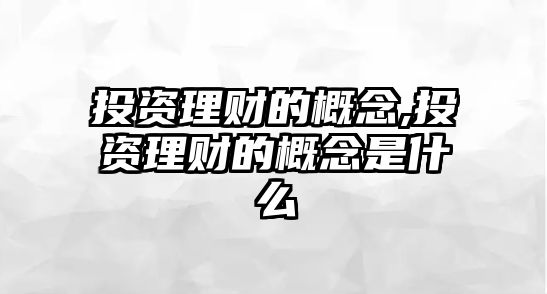 投资理财的概念,投资理财的概念是什么